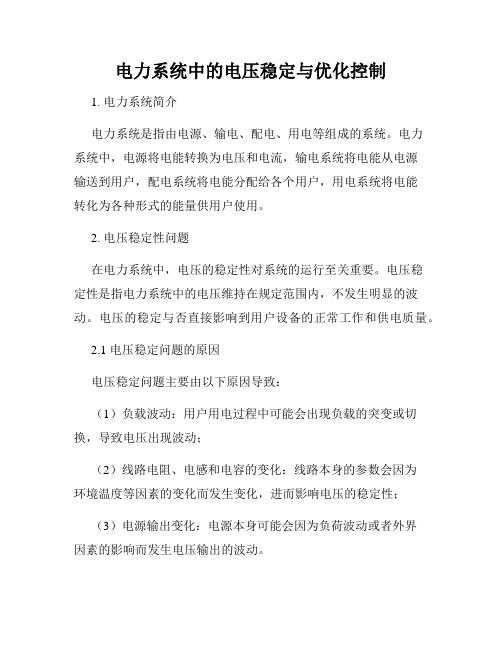 电力系统中的电压稳定与优化控制

1. 电力系统简介

电力系统是指由电源、输电、配电、用电等组成的系统。电力系统中，电源将电能转换为电压和电流，输电系统将电能从电源输送到用户，配电系统将电能分配给各个用户，用电系统将电能转化为各种形式的能量供用户使用。

2. 电压稳定性问题

在电力系统中，电压的稳定性对系统的运行至关重要。电压稳定性是指电力系统中的电压维持在规定范围内，不发生明显的波动。电压的稳定与否直接影响到用户设备的正常工作和供电质量。

2.1 电压稳定问题的原因

电压稳定问题主要由以下原因导致：

（1）负载波动：用户用电过程中可能会出现负载的突变或切换，导致电压出现波动；

（2）线路电阻、电感和电容的变化：线路本身的参数会因为环境温度等因素的变化而发生变化，进而影响电压的稳定性；

（3）电源输出变化：电源本身可能会因为负荷波动或者外界因素的影响而发生电压输出的波动。